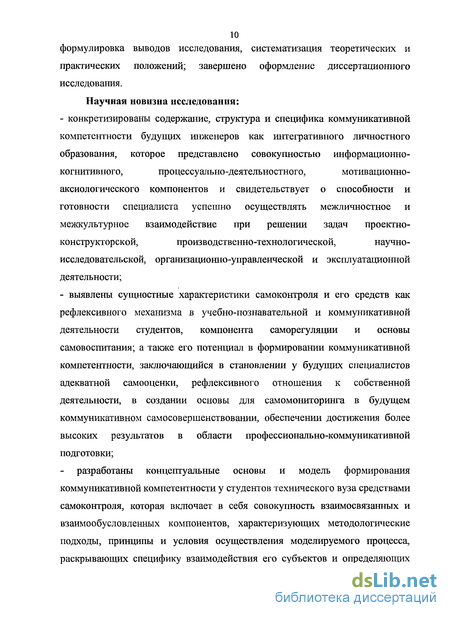 10

формулировка выводов исследования, систематизация теоретических и практических положений; завершено оформление диссертационного исследования.

Научная новизна исследования:

- конкретизированы содержание, структура и специфика коммуникативной компетентности будущих инженеров как интегративного личностного образования, которое представлено совокупностью информационно-когнитивного, процессуально-деятельностного, мотивационно-аксиологического компонентов и свидетельствует о способности и готовности специалиста успешно осуществлять межличностное и межкультурное взаимодействие при решении задач проектно-конструкторской, производственно-технологической, научно-исследовательской, организационно-управленческой и эксплуатационной деятельности;

- выявлены сущностные характеристики самоконтроля и его средств как рефлексивного механизма в учебно-познавательной и коммуникативной деятельности студентов, компонента саморегуляции и основы самовоспитания; а также его потенциал в формировании коммуникативной компетентности, заключающийся в становлении у будущих специалистов адекватной самооценки, рефлексивного отношения к собственной деятельности, в создании основы для самомониторинга в будущем коммуникативном самосовершенствовании, обеспечении достижения более высоких результатов в области профессионально-коммуникативной подготовки;

- разработаны концептуальные основы и модель формирования коммуникативной компетентности у студентов технического вуза средствами самоконтроля, которая включает в себя совокупность взаимосвязанных и взаимообусловленных компонентов, характеризующих методологические подходы, принципы и условия осуществления моделируемого процесса, раскрывающих специфику взаимодействия его субъектов и определяющих

dsLib.net
библиотека диссертаций